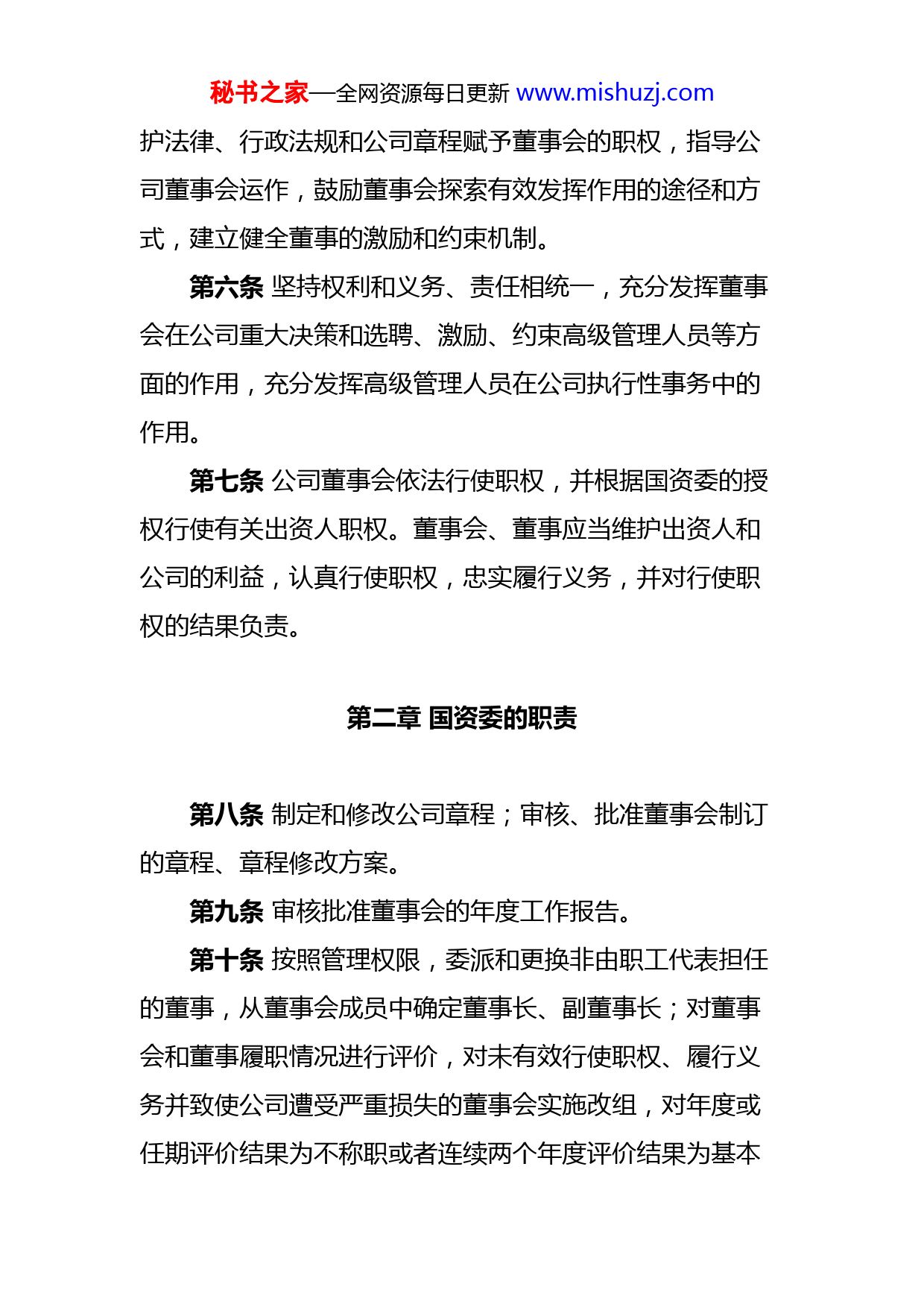 秘书之家—全网资源每日更新 www.mishuzj.com

护法律、行政法规和公司章程赋予董事会的职权，指导公司董事会运作，鼓励董事会探索有效发挥作用的途径和方式，建立健全董事的激励和约束机制。

第六条 坚持权利和义务、责任相统一，充分发挥董事会在公司重大决策和选聘、激励、约束高级管理人员等方面的作用，充分发挥高级管理人员在公司执行性事务中的作用。

第七条 公司董事会依法行使职权，并根据国资委的授权行使有关出资人职权。董事会、董事应当维护出资人和公司的利益，认真行使职权，忠实履行义务，并对行使职权的结果负责。

第二章 国资委的职责

第八条 制定和修改公司章程；审核、批准董事会制订的章程、章程修改方案。

第九条 审核批准董事会的年度工作报告。

第十条 按照管理权限，委派和更换非由职工代表担任的董事，从董事会成员中确定董事长、副董事长；对董事会和董事履职情况进行评价，对未有效行使职权、履行义务并致使公司遭受严重损失的董事会实施改组，对年度或任期评价结果为不称职或者连续两个年度评价结果为基本